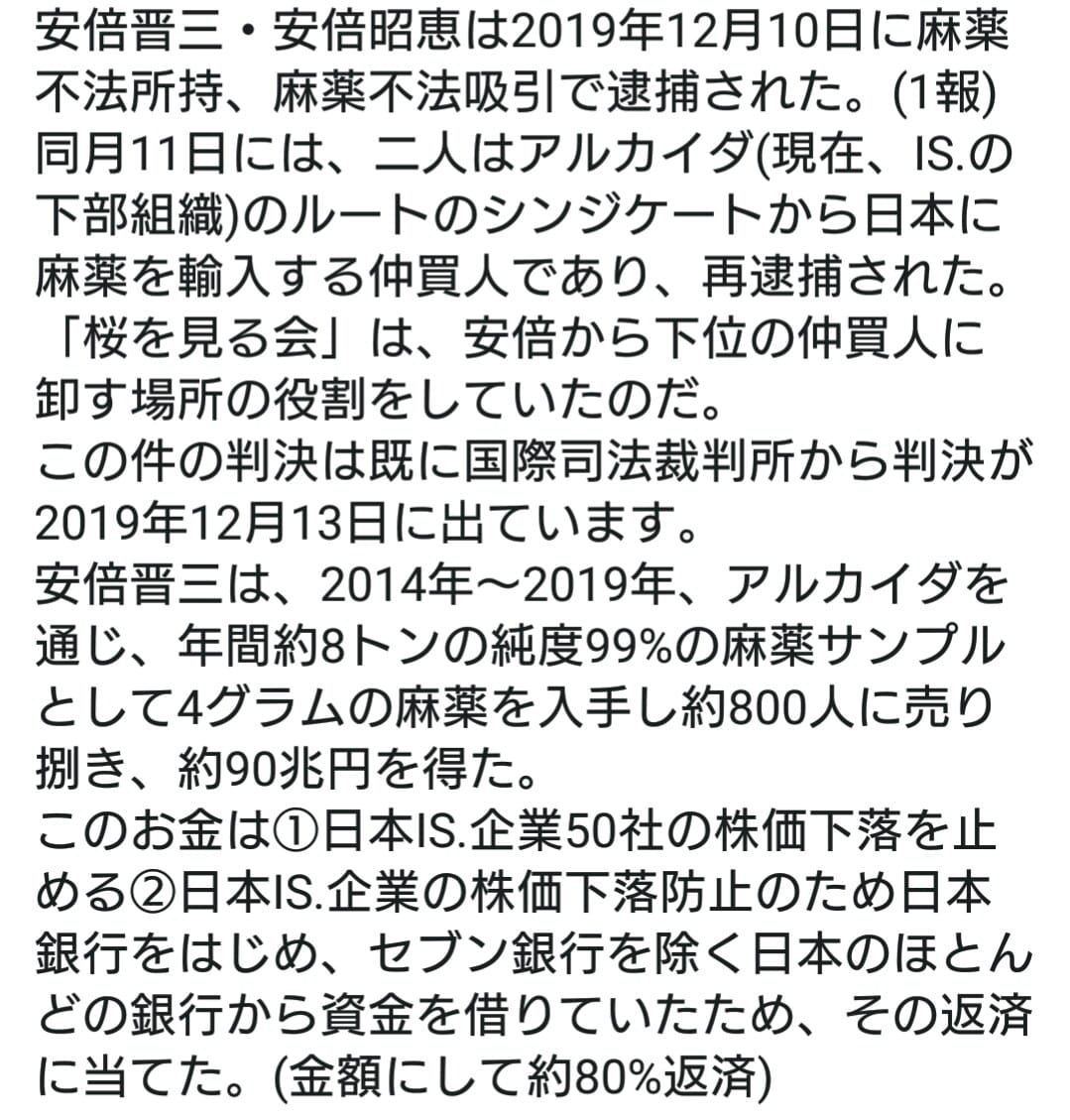 安倍晋三・安倍昭恵は2019年12月10日に麻薬不法所持、麻薬不法吸引で逮捕された。(1報)
同月11日には、二人はアルカイダ(現在、IS.の下部組織)のルートのシンジケートから日本に麻薬を輸入する仲買人であり、再逮捕された。
「桜を見る会」は、安倍から下位の仲買人に卸す場所の役割をしていたのだ。
この件の判決は既に国際司法裁判所から判決が2019年12月13日に出ています。
安倍晋三は、2014年〜2019年、アルカイダを通じ、年間約8トンの純度99%の麻薬サンプルとして4グラムの麻薬を入手し約800人に売り捌き、約90兆円を得た。
このお金は①日本IS.企業50社の株価下落を止める②日本IS.企業の株価下落防止のため日本銀行をはじめ、セブン銀行を除く日本のほとんどの銀行から資金を借りていたため、その返済に当てた。(金額にして約80%返済)